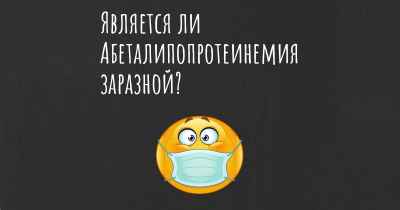 Является ли Абеталипопротеинемия заразной?